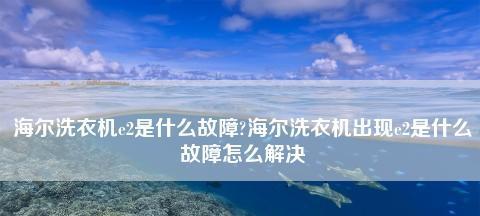 海尔洗衣机e2是什么故障?海尔洗衣机出现e2是什么故障怎么解决